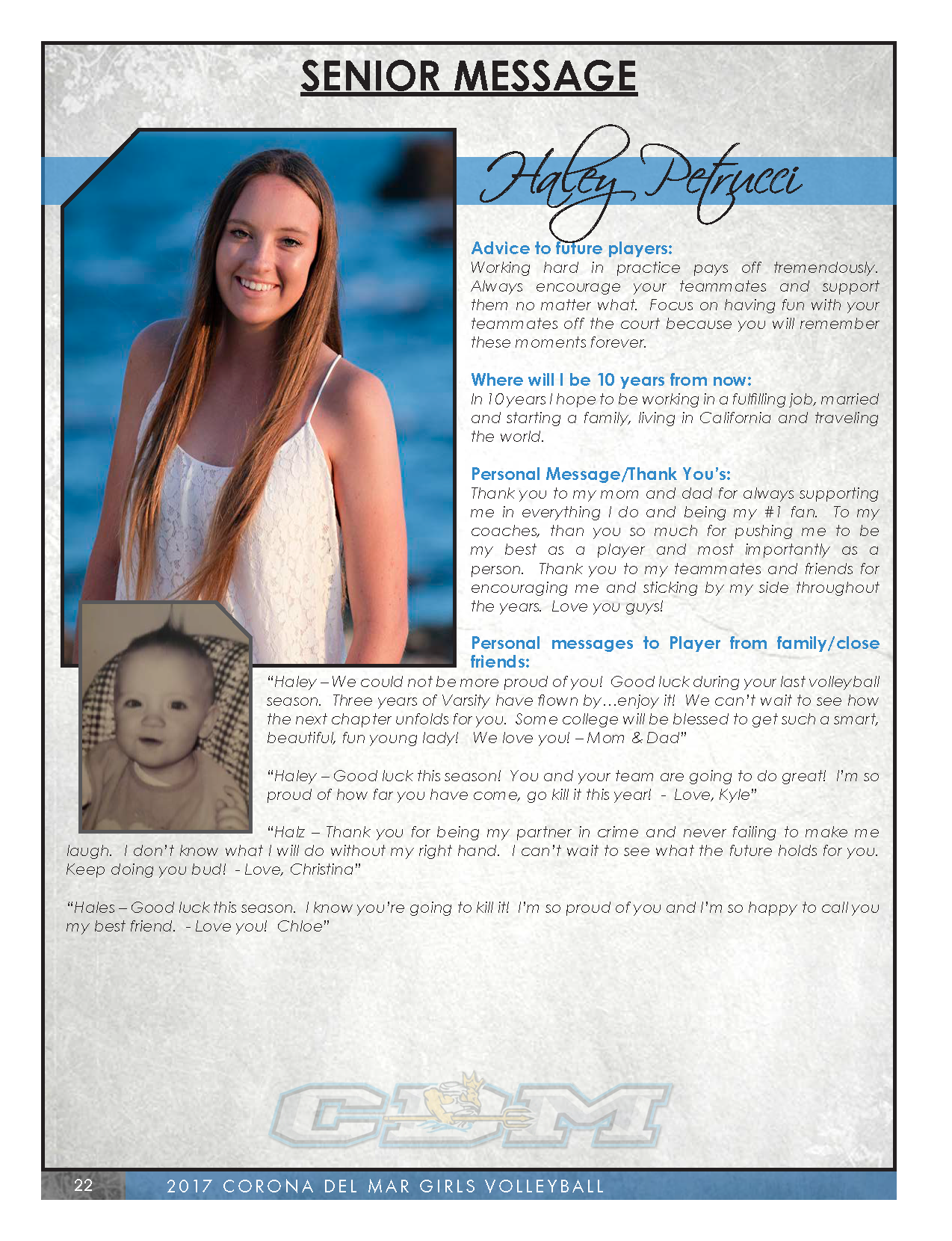 SENIOR MESSAGE

Haley Petrucci

Advice to future players:
Working hard in practice pays off tremendously. Always encourage your teammates and support them no matter what. Focus on having fun with your teammates off the court because you will remember these moments forever.

Where will I be 10 years from now:
In 10 years I hope to be working in a fulfilling job, married and starting a family, living in California and traveling the world.

Personal Message/Thank You's:
Thank you to my mom and dad for always supporting me in everything I do and being my #1 fan. To my coaches, than you so much for pushing me to be my best as a player and most importantly as a person. Thank you to my teammates and friends for encouraging me and sticking by my side throughout the years. Love you guys!

Personal messages to Player from family/close friends:
"Haley – We could not be more proud of you! Good luck during your last volleyball season. Three years of Varsity have flown by…enjoy it! We can't wait to see how the next chapter unfolds for you. Some college will be blessed to get such a smart, beautiful, fun young lady! We love you! – Mom & Dad"

"Haley – Good luck this season! You and your team are going to do great! I'm so proud of how far you have come, go kill it this year! - Love, Kyle"

"Halz – Thank you for being my partner in crime and never failing to make me laugh. I don't know what I will do without my right hand. I can't wait to see what the future holds for you. Keep doing you bud! - Love, Christina"

"Hales – Good luck this season. I know you're going to kill it! I'm so proud of you and I'm so happy to call you my best friend. - Love you! Chloe"

CDM

22 2017 CORONA DEL MAR GIRLS VOLLEYBALL